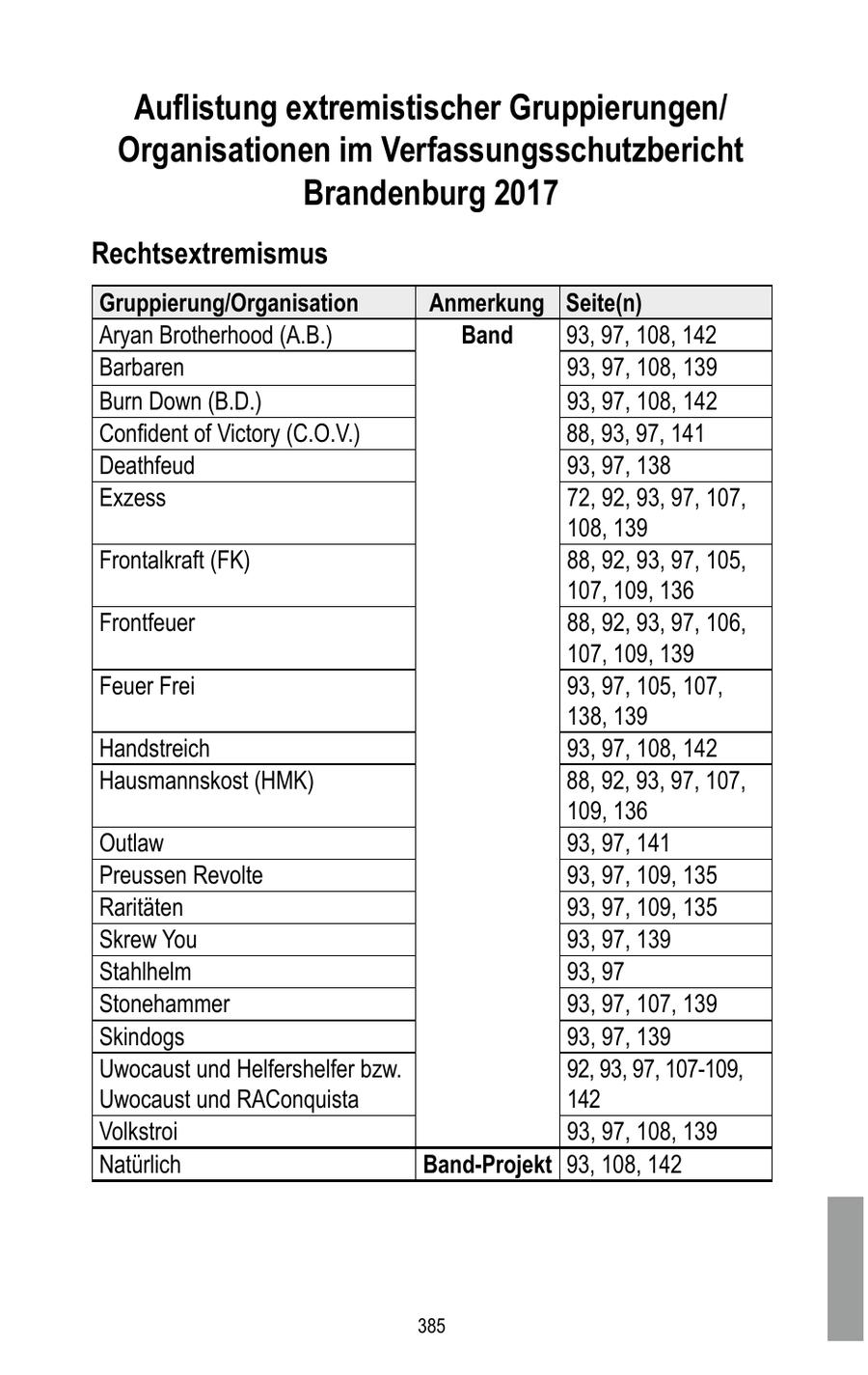 Auflistung extremistischer Gruppierungen/ Organisationen im Verfassungsschutzbericht Brandenburg 2017

Rechtsextremismus

| Gruppierung/Organisation | Anmerkung | Seite(n) |
|---|---|---|
| Aryan Brotherhood (A.B.) | Band | 93, 97, 108, 142 |
| Barbaren | | 93, 97, 108, 139 |
| Burn Down (B.D.) | | 93, 97, 108, 142 |
| Confident of Victory (C.O.V.) | | 88, 93, 97, 141 |
| Deathfeud | | 93, 97, 138 |
| Exzess | | 72, 92, 93, 97, 107, 108, 139 |
| Frontalkraft (FK) | | 88, 92, 93, 97, 105, 107, 109, 136 |
| Frontfeuer | | 88, 92, 93, 97, 106, 107, 109, 139 |
| Feuer Frei | | 93, 97, 105, 107, 138, 139 |
| Handstreich | | 93, 97, 108, 142 |
| Hausmannskost (HMK) | | 88, 92, 93, 97, 107, 109, 136 |
| Outlaw | | 93, 97, 141 |
| Preussen Revolte | | 93, 97, 109, 135 |
| Raritäten | | 93, 97, 109, 135 |
| Skrew You | | 93, 97, 139 |
| Stahlhelm | | 93, 97 |
| Stonehammer | | 93, 97, 107, 139 |
| Skindogs | | 93, 97, 139 |
| Uwocaust und Helfershelfer bzw. Uwocaust und RAConquista | | 92, 93, 97, 107-109, 142 |
| Volkstroi | | 93, 97, 108, 139 |
| Natürlich | Band-Projekt | 93, 108, 142 |

385